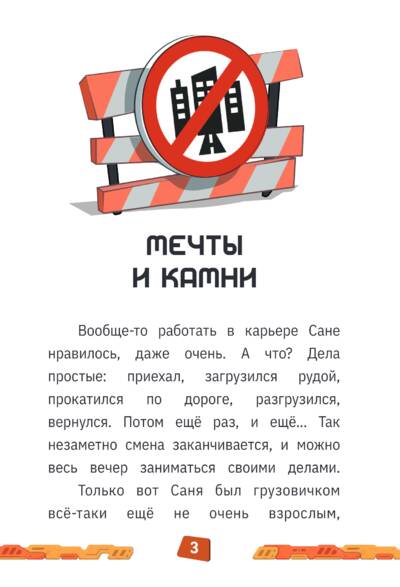 МЕЧТЫ
И КАМНИ

Вообще-то работать в карьере Сане нравилось, даже очень. А что? Дела простые: приехал, загрузился рудой, прокатился по дороге, разгрузился, вернулся. Потом ещё раз, и ещё… Так незаметно смена заканчивается, и можно весь вечер заниматься своими делами.

Только вот Саня был грузовичком всё-таки ещё не очень взрослым,

3